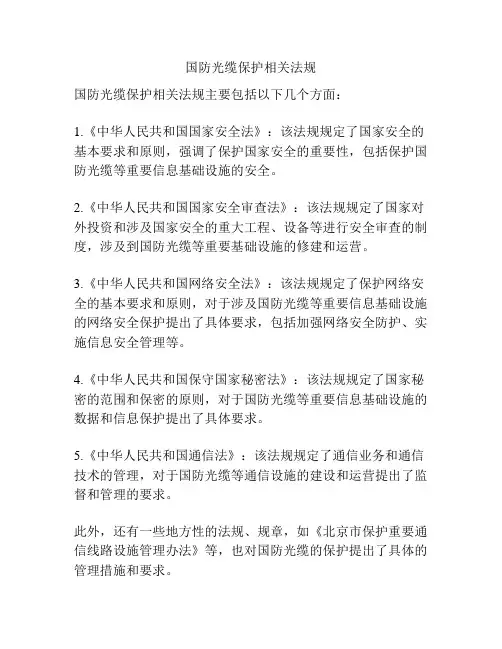 国防光缆保护相关法规

国防光缆保护相关法规主要包括以下几个方面：

1.《中华人民共和国国家安全法》：该法规规定了国家安全的基本要求和原则，强调了保护国家安全的重要性，包括保护国防光缆等重要信息基础设施的安全。

2.《中华人民共和国国家安全审查法》：该法规规定了国家对外投资和涉及国家安全的重大工程、设备等进行安全审查的制度，涉及到国防光缆等重要基础设施的修建和运营。

3.《中华人民共和国网络安全法》：该法规规定了保护网络安全的基本要求和原则，对于涉及国防光缆等重要信息基础设施的网络安全保护提出了具体要求，包括加强网络安全防护、实施信息安全管理等。

4.《中华人民共和国保守国家秘密法》：该法规规定了国家秘密的范围和保密的原则，对于国防光缆等重要信息基础设施的数据和信息保护提出了具体要求。

5.《中华人民共和国通信法》：该法规规定了通信业务和通信技术的管理，对于国防光缆等通信设施的建设和运营提出了监督和管理的要求。

此外，还有一些地方性的法规、规章，如《北京市保护重要通信线路设施管理办法》等，也对国防光缆的保护提出了具体的管理措施和要求。